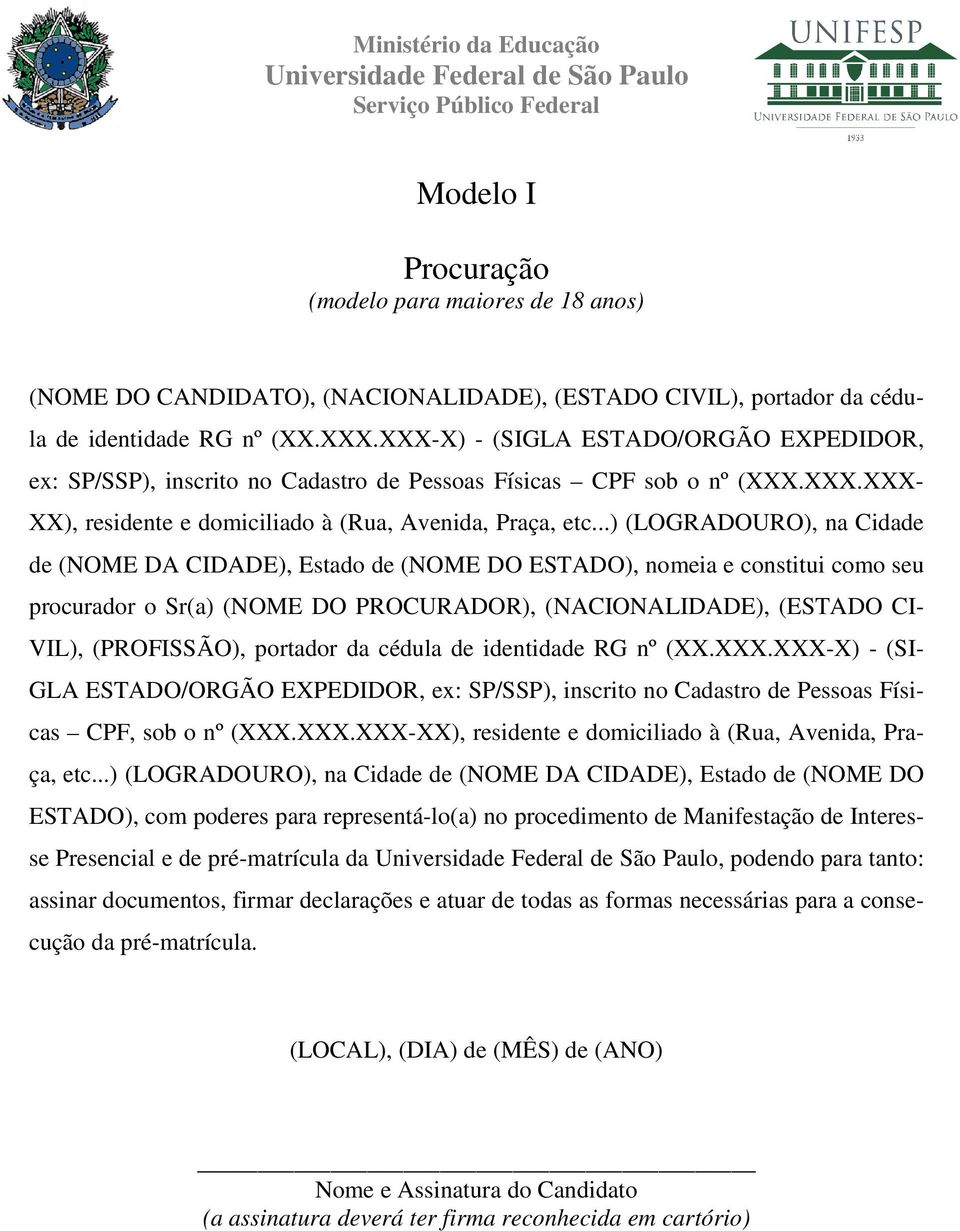 Ministério da Educação
Universidade Federal de São Paulo
Serviço Público Federal

UNIFESP
UNIVERSIDADE FEDERAL DE SÃO PAULO
1933

Modelo I

Procuração
(modelo para maiores de 18 anos)

(NOME DO CANDIDATO), (NACIONALIDADE), (ESTADO CIVIL), portador da cédula de identidade RG nº (XX.XXX.XXX-X) - (SIGLA ESTADO/ORGÃO EXPEDIDOR, ex: SP/SSP), inscrito no Cadastro de Pessoas Físicas – CPF sob o nº (XXX.XXX.XXX-XX), residente e domiciliado à (Rua, Avenida, Praça, etc...) (LOGRADOURO), na Cidade de (NOME DA CIDADE), Estado de (NOME DO ESTADO), nomeia e constitui como seu procurador o Sr(a) (NOME DO PROCURADOR), (NACIONALIDADE), (ESTADO CIVIL), (PROFISSÃO), portador da cédula de identidade RG nº (XX.XXX.XXX-X) - (SIGLA ESTADO/ORGÃO EXPEDIDOR, ex: SP/SSP), inscrito no Cadastro de Pessoas Físicas – CPF, sob o nº (XXX.XXX.XXX-XX), residente e domiciliado à (Rua, Avenida, Praça, etc...) (LOGRADOURO), na Cidade de (NOME DA CIDADE), Estado de (NOME DO ESTADO), com poderes para representá-lo(a) no procedimento de Manifestação de Interesse Presencial e de pré-matrícula da Universidade Federal de São Paulo, podendo para tanto: assinar documentos, firmar declarações e atuar de todas as formas necessárias para a consecução da pré-matrícula.

(LOCAL), (DIA) de (MÊS) de (ANO)

Nome e Assinatura do Candidato
(a assinatura deverá ter firma reconhecida em cartório)